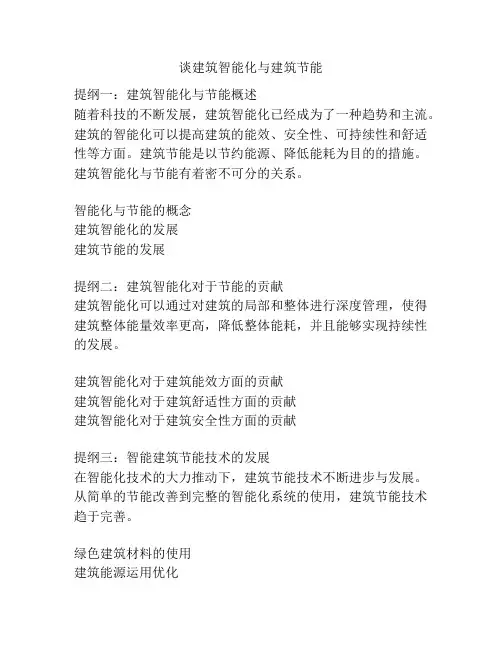 谈建筑智能化与建筑节能

提纲一：建筑智能化与节能概述
随着科技的不断发展，建筑智能化已经成为了一种趋势和主流。建筑的智能化可以提高建筑的能效、安全性、可持续性和舒适性等方面。建筑节能是以节约能源、降低能耗为目的的措施。建筑智能化与节能有着密不可分的关系。

智能化与节能的概念
建筑智能化的发展
建筑节能的发展

提纲二：建筑智能化对于节能的贡献
建筑智能化可以通过对建筑的局部和整体进行深度管理，使得建筑整体能量效率更高，降低整体能耗，并且能够实现持续性的发展。

建筑智能化对于建筑能效方面的贡献
建筑智能化对于建筑舒适性方面的贡献
建筑智能化对于建筑安全性方面的贡献

提纲三：智能建筑节能技术的发展
在智能化技术的大力推动下，建筑节能技术不断进步与发展。从简单的节能改善到完整的智能化系统的使用，建筑节能技术趋于完善。

绿色建筑材料的使用
建筑能源运用优化